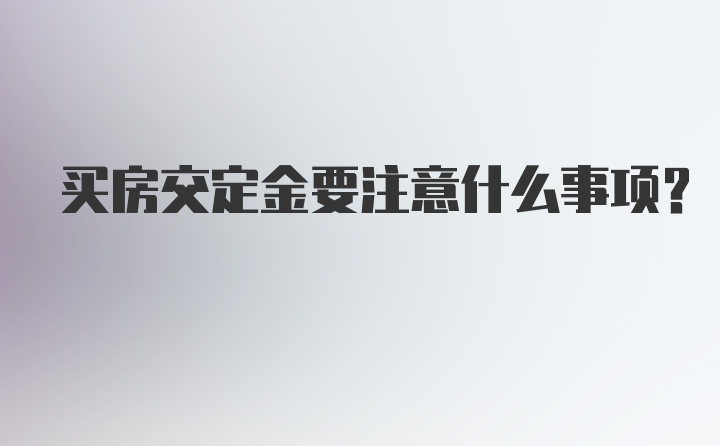 买房交定金要注意什么事项?